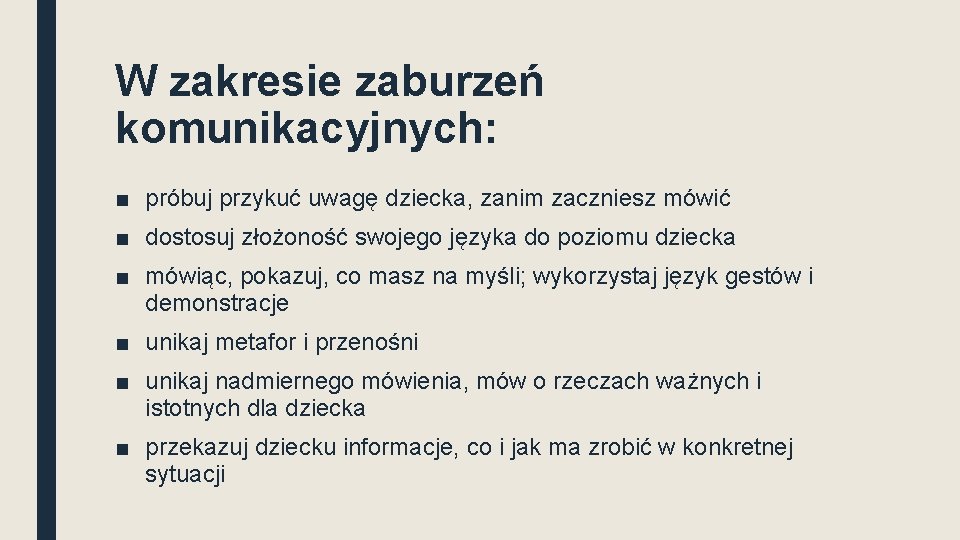 W zakresie zaburzeń komunikacyjnych:

■ próbuj przykuć uwagę dziecka, zanim zaczniesz mówić

■ dostosuj złożoność swojego języka do poziomu dziecka

■ mówiąc, pokazuj, co masz na myśli; wykorzystaj język gestów i demonstracje

■ unikaj metafor i przenośni

■ unikaj nadmiernego mówienia, mów o rzeczach ważnych i istotnych dla dziecka

■ przekazuj dziecku informacje, co i jak ma zrobić w konkretnej sytuacji